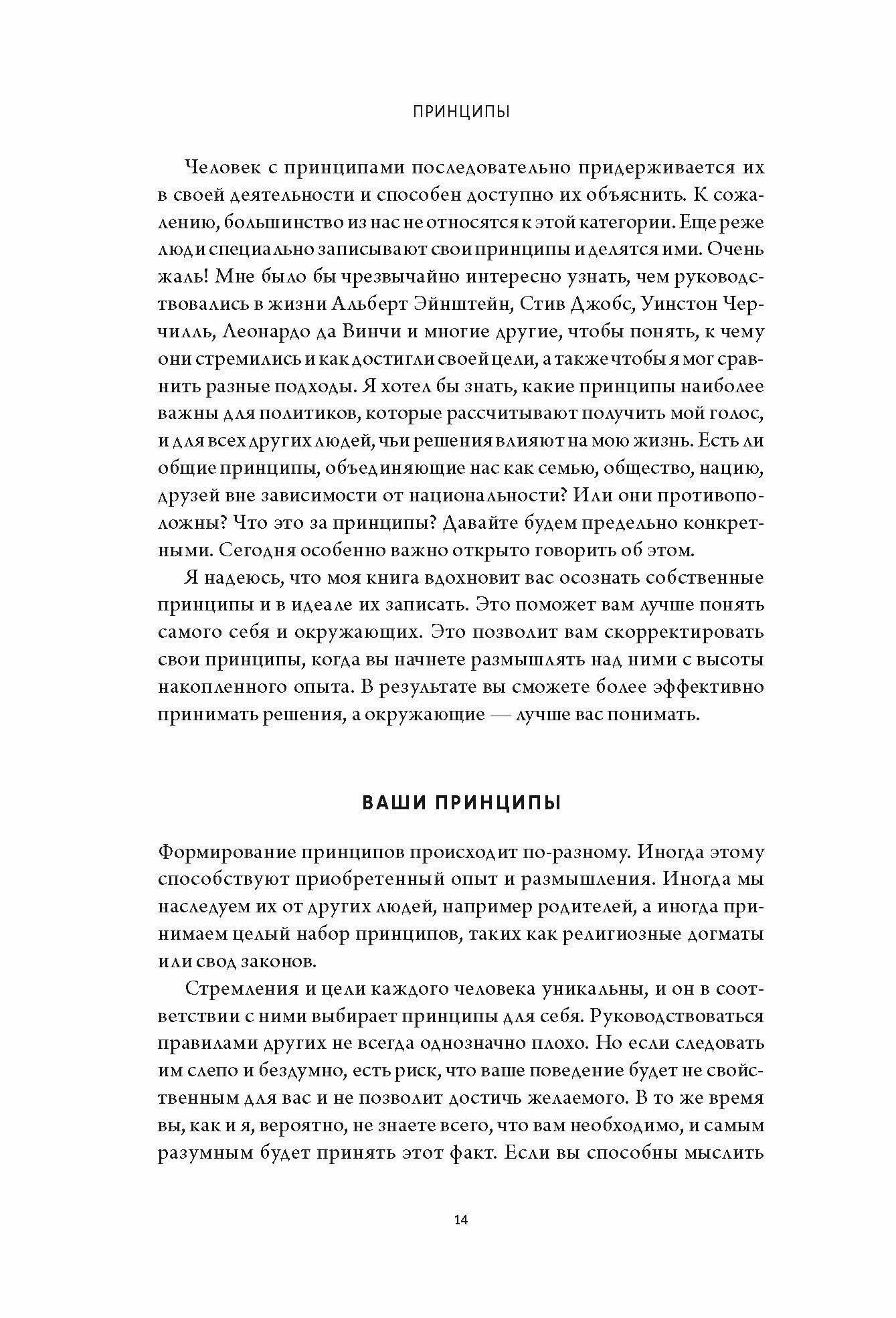 ПРИНЦИПЫ

Человек с принципами последовательно придерживается их в своей деятельности и способен доступно их объяснить. К сожалению, большинство из нас не относятся к этой категории. Еще реже люди специально записывают свои принципы и делятся ими. Очень жаль! Мне было бы чрезвычайно интересно узнать, чем руководствовались в жизни Альберт Эйнштейн, Стив Джобс, Уинстон Черчилль, Леонардо да Винчи и многие другие, чтобы понять, к чему они стремились и как достигли своей цели, а также чтобы я мог сравнить разные подходы. Я хотел бы знать, какие принципы наиболее важны для политиков, которые рассчитывают получить мой голос, и для всех других людей, чьи решения влияют на мою жизнь. Есть ли общие принципы, объединяющие нас как семью, общество, нацию, друзей вне зависимости от национальности? Или они противоположны? Что это за принципы? Давайте будем предельно конкретными. Сегодня особенно важно открыто говорить об этом.

Я надеюсь, что моя книга вдохновит вас осознать собственные принципы и в идеале их записать. Это поможет вам лучше понять самого себя и окружающих. Это позволит вам скорректировать свои принципы, когда вы начнете размышлять над ними с высоты накопленного опыта. В результате вы сможете более эффективно принимать решения, а окружающие — лучше вас понимать.

ВАШИ ПРИНЦИПЫ

Формирование принципов происходит по-разному. Иногда этому способствуют приобретенный опыт и размышления. Иногда мы наследуем их от других людей, например родителей, а иногда принимаем целый набор принципов, таких как религиозные догматы или свод законов.

Стремления и цели каждого человека уникальны, и он в соответствии с ними выбирает принципы для себя. Руководствоваться правилами других не всегда однозначно плохо. Но если следовать им слепо и бездумно, есть риск, что ваше поведение будет не свойственным для вас и не позволит достичь желаемого. В то же время вы, как и я, вероятно, не знаете всего, что вам необходимо, и самым разумным будет принять этот факт. Если вы способны мыслить

14